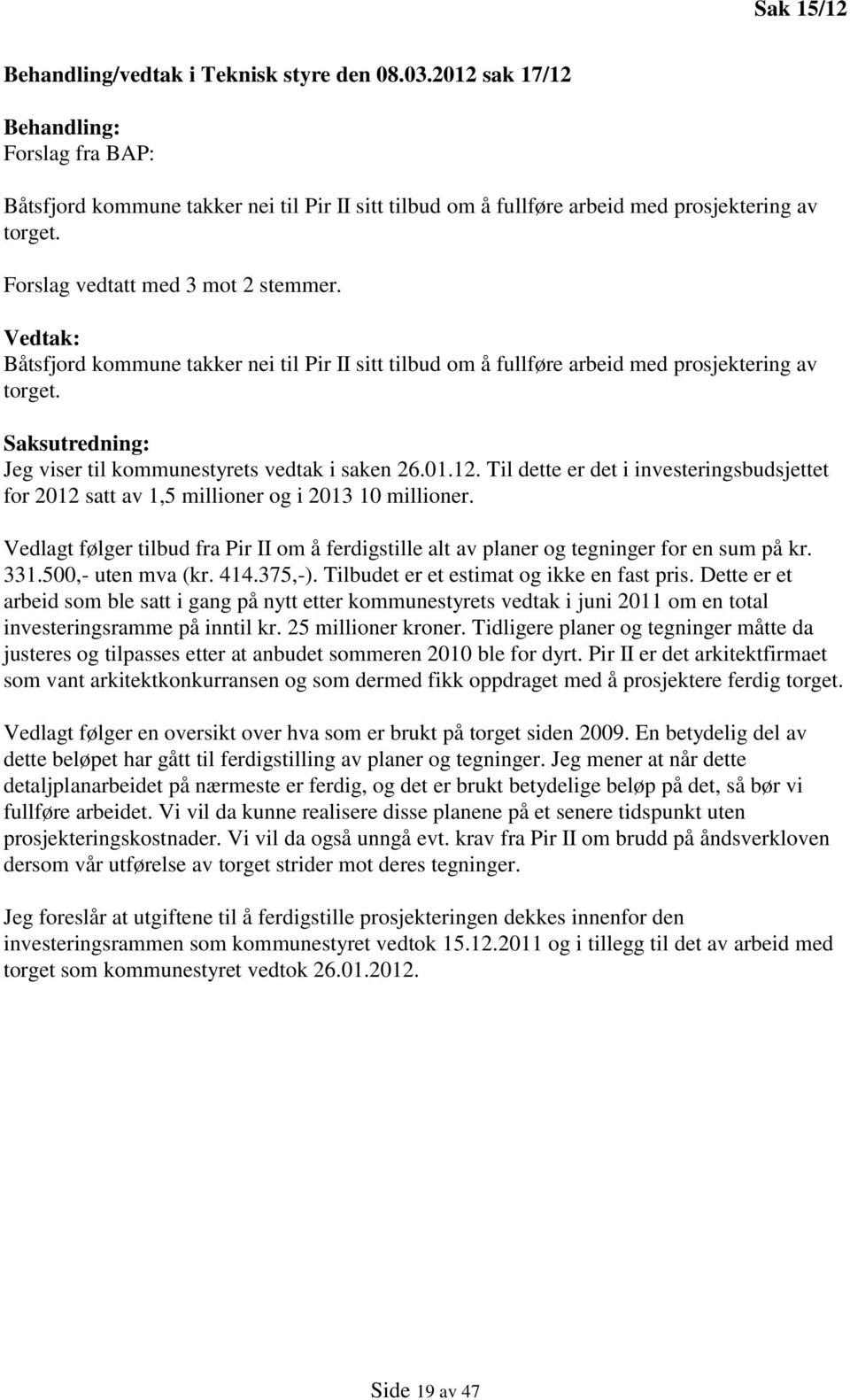 Sak 15/12

Behandling/vedtak i Teknisk styre den 08.03.2012 sak 17/12

Behandling:
Forslag fra BAP:

Båtsfjord kommune takker nei til Pir II sitt tilbud om å fullføre arbeid med prosjektering av torget.

Forslag vedtatt med 3 mot 2 stemmer.

Vedtak:
Båtsfjord kommune takker nei til Pir II sitt tilbud om å fullføre arbeid med prosjektering av torget.

Saksutredning:
Jeg viser til kommunestyrets vedtak i saken 26.01.12. Til dette er det i investeringsbudsjettet for 2012 satt av 1,5 millioner og i 2013 10 millioner.

Vedlagt følger tilbud fra Pir II om å ferdigstille alt av planer og tegninger for en sum på kr. 331.500,- uten mva (kr. 414.375,-). Tilbudet er et estimat og ikke en fast pris. Dette er et arbeid som ble satt i gang på nytt etter kommunestyrets vedtak i juni 2011 om en total investeringsramme på inntil kr. 25 millioner kroner. Tidligere planer og tegninger måtte da justeres og tilpasses etter at anbudet sommeren 2010 ble for dyrt. Pir II er det arkitektfirmaet som vant arkitektkonkurransen og som dermed fikk oppdraget med å prosjektere ferdig torget.

Vedlagt følger en oversikt over hva som er brukt på torget siden 2009. En betydelig del av dette beløpet har gått til ferdigstilling av planer og tegninger. Jeg mener at når dette detaljplanarbeidet på nærmeste er ferdig, og det er brukt betydelige beløp på det, så bør vi fullføre arbeidet. Vi vil da kunne realisere disse planene på et senere tidspunkt uten prosjekteringskostnader. Vi vil da også unngå evt. krav fra Pir II om brudd på åndsverkloven dersom vår utførelse av torget strider mot deres tegninger.

Jeg foreslår at utgiftene til å ferdigstille prosjekteringen dekkes innenfor den investeringsrammen som kommunestyret vedtok 15.12.2011 og i tillegg til det av arbeid med torget som kommunestyret vedtok 26.01.2012.

Side 19 av 47